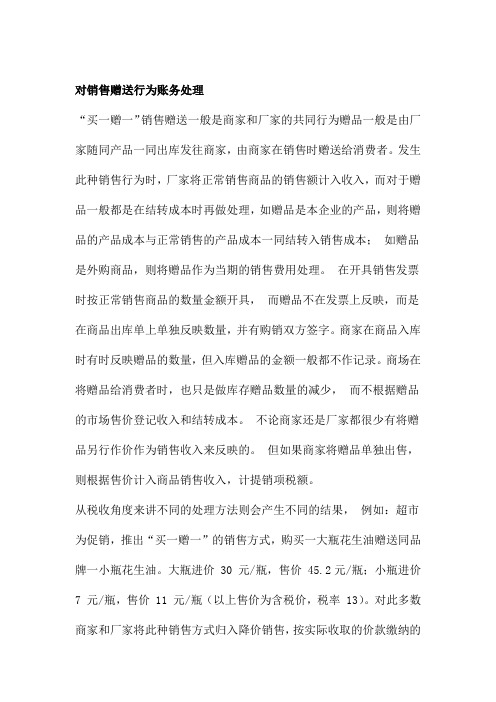 对销售赠送行为账务处理

“买一赠一”销售赠送一般是商家和厂家的共同行为赠品一般是由厂家随同产品一同出库发往商家，由商家在销售时赠送给消费者。发生此种销售行为时，厂家将正常销售商品的销售额计入收入，而对于赠品一般都是在结转成本时再做处理，如赠品是本企业的产品，则将赠品的产品成本与正常销售的产品成本一同结转入销售成本； 如赠品是外购商品，则将赠品作为当期的销售费用处理。 在开具销售发票时按正常销售商品的数量金额开具， 而赠品不在发票上反映，而是在商品出库单上单独反映数量，并有购销双方签字。商家在商品入库时有时反映赠品的数量，但入库赠品的金额一般都不作记录。商场在将赠品给消费者时，也只是做库存赠品数量的减少， 而不根据赠品的市场售价登记收入和结转成本。 不论商家还是厂家都很少有将赠品另行作价作为销售收入来反映的。 但如果商家将赠品单独出售，则根据售价计入商品销售收入，计提销项税额。

从税收角度来讲不同的处理方法则会产生不同的结果， 例如：超市为促销，推出“买一赠一”的销售方式，购买一大瓶花生油赠送同品牌一小瓶花生油。大瓶进价 30 元/瓶，售价 45.2元/瓶；小瓶进价 7 元/瓶，售价 11 元/瓶（以上售价为含税价，税率 13）。对此多数商家和厂家将此种销售方式归入降价销售，按实际收取的价款缴纳的